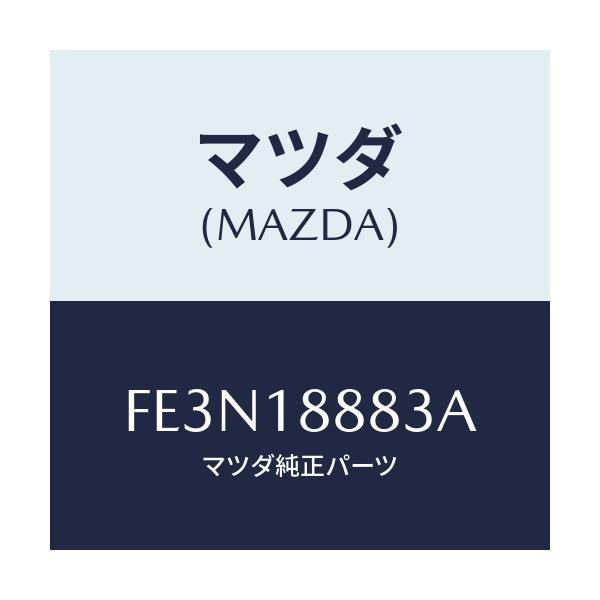 マツダ
(MAZDA)

FE3N18883A
マツダ純正パーツ